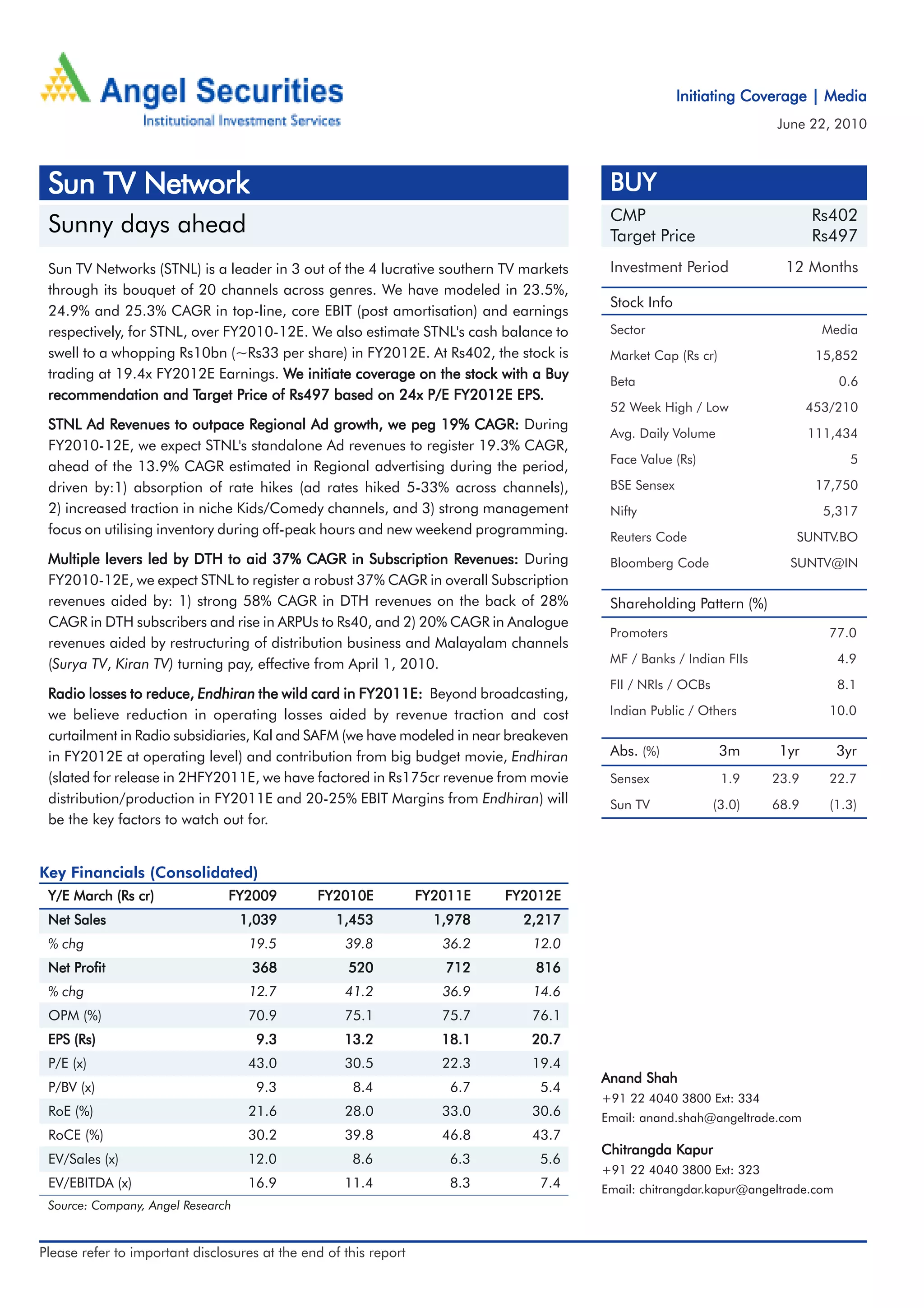 Angel Securities
Institutional Investment Services

Initiating Coverage | Media

June 22, 2010

Sun TV Network

Sunny days ahead

Sun TV Networks (STNL) is a leader in 3 out of the 4 lucrative southern TV markets through its bouquet of 20 channels across genres. We have modeled in 23.5%, 24.9% and 25.3% CAGR in top-line, core EBIT (post amortisation) and earnings respectively, for STNL, over FY2010-12E. We also estimate STNL's cash balance to swell to a whopping Rs10bn (~Rs33 per share) in FY2012E. At Rs402, the stock is trading at 19.4x FY2012E Earnings. We initiate coverage on the stock with a Buy recommendation and Target Price of Rs497 based on 24x P/E FY2012E EPS.

STNL Ad Revenues to outpace Regional Ad growth, we peg 19% CAGR: During FY2010-12E, we expect STNL's standalone Ad revenues to register 19.3% CAGR, ahead of the 13.9% CAGR estimated in Regional advertising during the period, driven by:1) absorption of rate hikes (ad rates hiked 5-33% across channels), 2) increased traction in niche Kids/Comedy channels, and 3) strong management focus on utilising inventory during off-peak hours and new weekend programming.

Multiple levers led by DTH to aid 37% CAGR in Subscription Revenues: During FY2010-12E, we expect STNL to register a robust 37% CAGR in overall Subscription revenues aided by: 1) strong 58% CAGR in DTH revenues on the back of 28% CAGR in DTH subscribers and rise in ARPUs to Rs40, and 2) 20% CAGR in Analogue revenues aided by restructuring of distribution business and Malayalam channels (Surya TV, Kiran TV) turning pay, effective from April 1, 2010.

Radio losses to reduce, Endhiran the wild card in FY2011E: Beyond broadcasting, we believe reduction in operating losses aided by revenue traction and cost curtailment in Radio subsidiaries, Kal and SAFM (we have modeled in near breakeven in FY2012E at operating level) and contribution from big budget movie, Endhiran (slated for release in 2HFY2011E, we have factored in Rs175cr revenue from movie distribution/production in FY2011E and 20-25% EBIT Margins from Endhiran) will be the key factors to watch out for.

Key Financials (Consolidated)

| Y/E March (Rs cr) | FY2009 | FY2010E | FY2011E | FY2012E |
|---|---|---|---|---|
| Net Sales | 1,039 | 1,453 | 1,978 | 2,217 |
| % chg | 19.5 | 39.8 | 36.2 | 12.0 |
| Net Profit | 368 | 520 | 712 | 816 |
| % chg | 12.7 | 41.2 | 36.9 | 14.6 |
| OPM (%) | 70.9 | 75.1 | 75.7 | 76.1 |
| EPS (Rs) | 9.3 | 13.2 | 18.1 | 20.7 |
| P/E (x) | 43.0 | 30.5 | 22.3 | 19.4 |
| P/BV (x) | 9.3 | 8.4 | 6.7 | 5.4 |
| RoE (%) | 21.6 | 28.0 | 33.0 | 30.6 |
| RoCE (%) | 30.2 | 39.8 | 46.8 | 43.7 |
| EV/Sales (x) | 12.0 | 8.6 | 6.3 | 5.6 |
| EV/EBITDA (x) | 16.9 | 11.4 | 8.3 | 7.4 |

Source: Company, Angel Research

BUY

| CMP | Rs402 |
|---|---|
| Target Price | Rs497 |
| Investment Period | 12 Months |

Stock Info

| Sector | Media |
|---|---|
| Market Cap (Rs cr) | 15,852 |
| Beta | 0.6 |
| 52 Week High / Low | 453/210 |
| Avg. Daily Volume | 111,434 |
| Face Value (Rs) | 5 |
| BSE Sensex | 17,750 |
| Nifty | 5,317 |
| Reuters Code | SUNTV.BO |
| Bloomberg Code | SUNTV@IN |

Shareholding Pattern (%)

| Promoters | 77.0 |
|---|---|
| MF / Banks / Indian FIIs | 4.9 |
| FII / NRIs / OCBs | 8.1 |
| Indian Public / Others | 10.0 |

| Abs. (%) | 3m | 1yr | 3yr |
|---|---|---|---|
| Sensex | 1.9 | 23.9 | 22.7 |
| Sun TV | (3.0) | 68.9 | (1.3) |

Anand Shah
+91 22 4040 3800 Ext: 334
Email: anand.shah@angeltrade.com

Chitrangda Kapur
+91 22 4040 3800 Ext: 323
Email: chitrangdar.kapur@angeltrade.com

Please refer to important disclosures at the end of this report